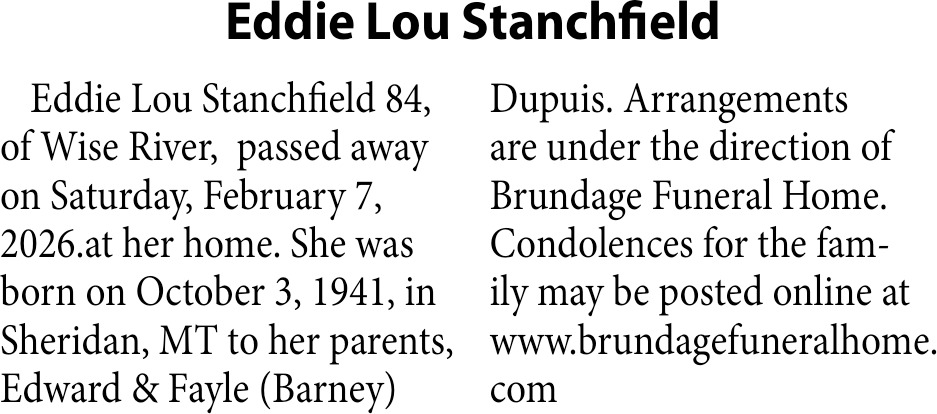 Eddie Lou Stanchfield

Eddie Lou Stanchfield 84, of Wise River, passed away on Saturday, February 7, 2026.at her home. She was born on October 3, 1941, in Sheridan, MT to her parents, Edward & Fayle (Barney) Dupuis. Arrangements are under the direction of Brundage Funeral Home. Condolences for the family may be posted online at www.brundagefuneralhome.com